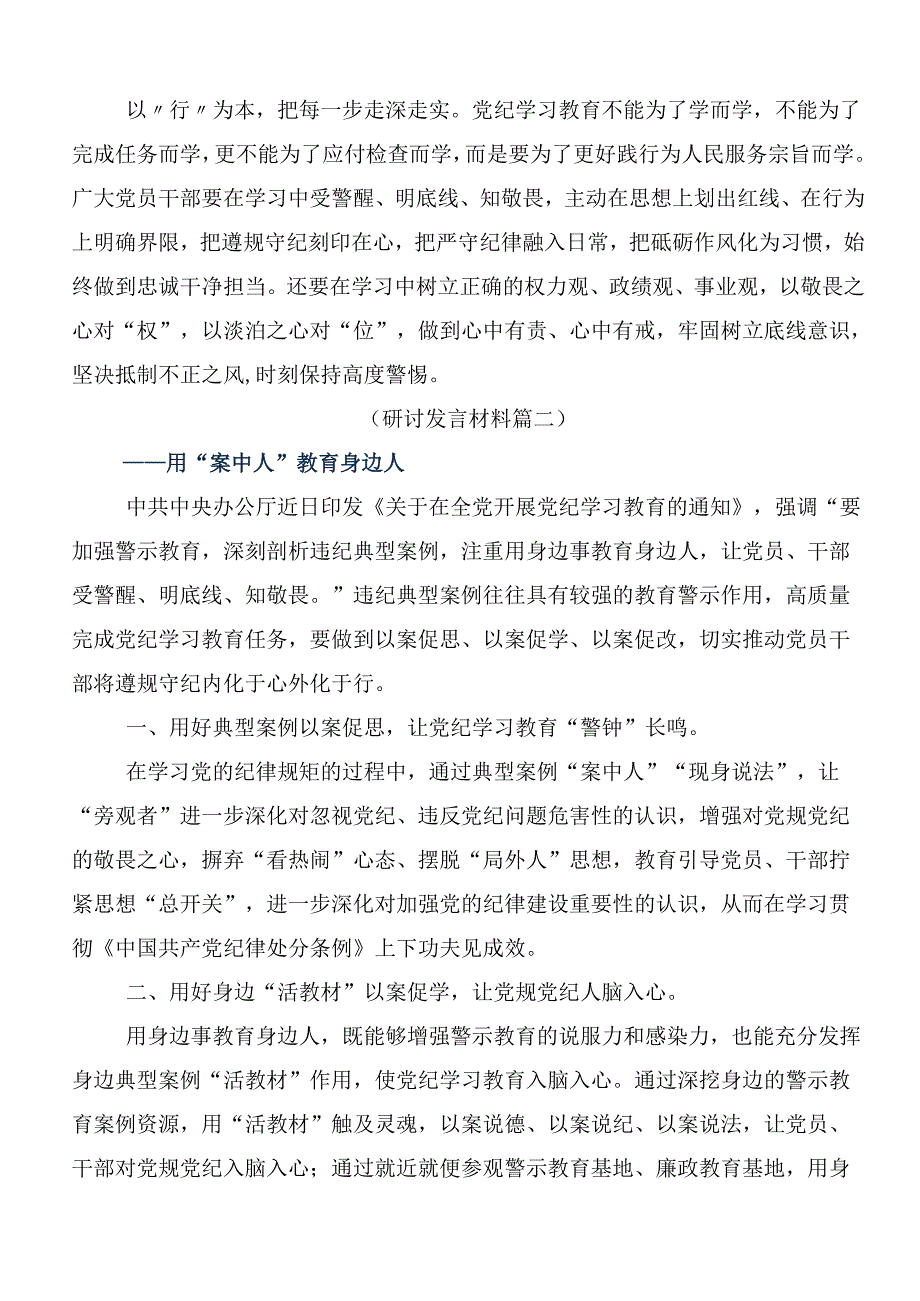 以〃行〃为本，把每一步走深走实。党纪学习教育不能为了学而学，不能为了完成任务而学，更不能为了应付检查而学，而是要为了更好践行为人民服务宗旨而学。广大党员干部要在学习中受警醒、明底线、知敬畏，主动在思想上划出红线、在行为上明确界限，把遵规守纪刻印在心，把严守纪律融入日常，把砥砺作风化为习惯，始终做到忠诚干净担当。还要在学习中树立正确的权力观、政绩观、事业观，以敬畏之心对“权”，以淡泊之心对“位”，做到心中有责、心中有戒，牢固树立底线意识，坚决抵制不正之风,时刻保持高度警惕。

（研讨发言材料篇二）

——用“案中人”教育身边人

中共中央办公厅近日印发《关于在全党开展党纪学习教育的通知》，强调“要加强警示教育，深刻剖析违纪典型案例，注重用身边事教育身边人，让党员、干部受警醒、明底线、知敬畏。”违纪典型案例往往具有较强的教育警示作用，高质量完成党纪学习教育任务，要做到以案促思、以案促学、以案促改，切实推动党员干部将遵规守纪内化于心外化于行。

一、用好典型案例以案促思，让党纪学习教育“警钟”长鸣。

在学习党的纪律规矩的过程中，通过典型案例“案中人”“现身说法”，让“旁观者”进一步深化对忽视党纪、违反党纪问题危害性的认识，增强对党规党纪的敬畏之心，摒弃“看热闹”心态、摆脱“局外人”思想，教育引导党员、干部拧紧思想“总开关”，进一步深化对加强党的纪律建设重要性的认识，从而在学习贯彻《中国共产党纪律处分条例》上下功夫见成效。

二、用好身边“活教材”以案促学，让党规党纪人脑入心。

用身边事教育身边人，既能够增强警示教育的说服力和感染力，也能充分发挥身边典型案例“活教材”作用，使党纪学习教育入脑入心。通过深挖身边的警示教育案例资源，用“活教材”触及灵魂，以案说德、以案说纪、以案说法，让党员、干部对党规党纪入脑入心；通过就近就便参观警示教育基地、廉政教育基地，用身